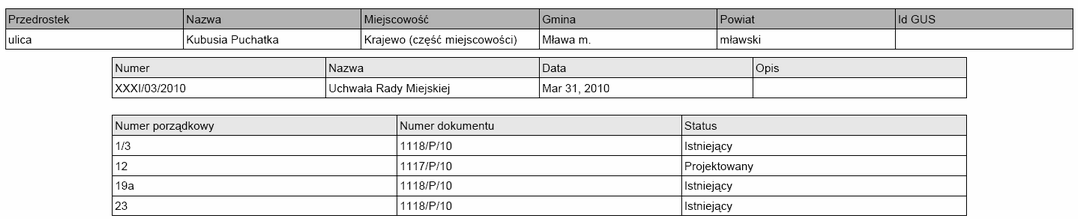 | Przedrostek | Nazwa | Miejscowość | Gmina | Powiat | Id GUS |
|---|---|---|---|---|---|
| ulica | Kubusia Puchatka | Krajewo (część miejscowości) | Mława m. | mławski | |

| Numer | Nazwa | Data | Opis |
|---|---|---|---|
| XXXI/03/2010 | Uchwała Rady Miejskiej | Mar 31, 2010 | |

| Numer porządkowy | Numer dokumentu | Status |
|---|---|---|
| 1/3 | 1118/P/10 | Istniejący |
| 12 | 1117/P/10 | Projektowany |
| 19a | 1118/P/10 | Istniejący |
| 23 | 1118/P/10 | Istniejący |